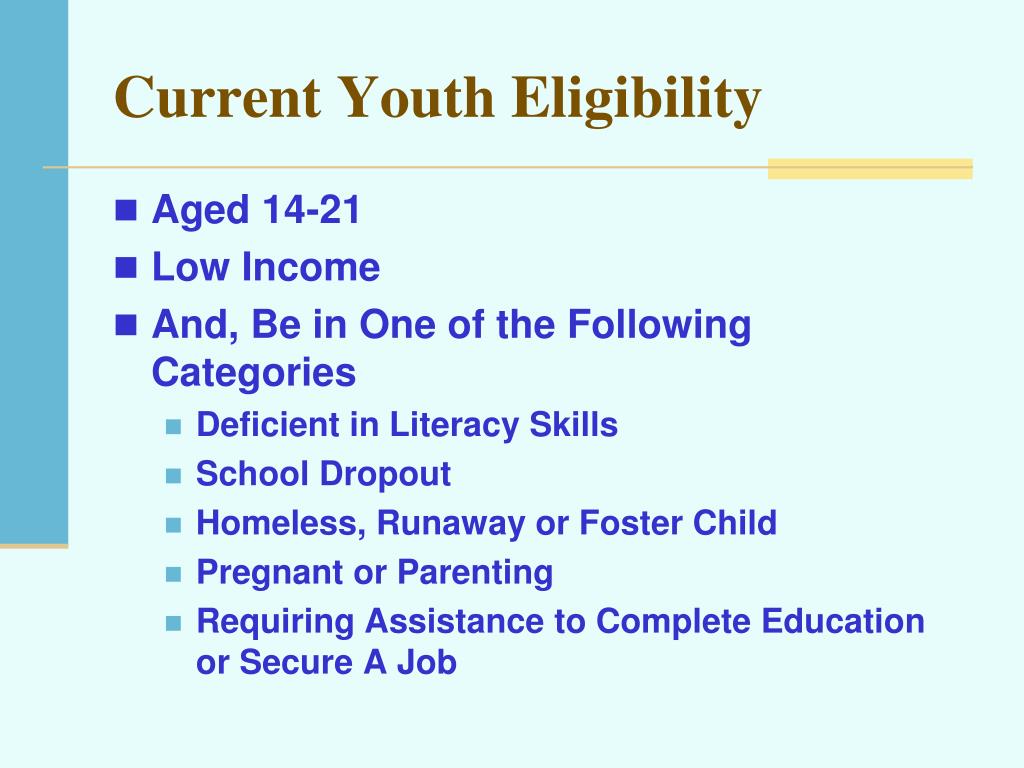 Current Youth Eligibility

- Aged 14-21
- Low Income
- And, Be in One of the Following Categories
  - Deficient in Literacy Skills
  - School Dropout
  - Homeless, Runaway or Foster Child
  - Pregnant or Parenting
  - Requiring Assistance to Complete Education or Secure A Job